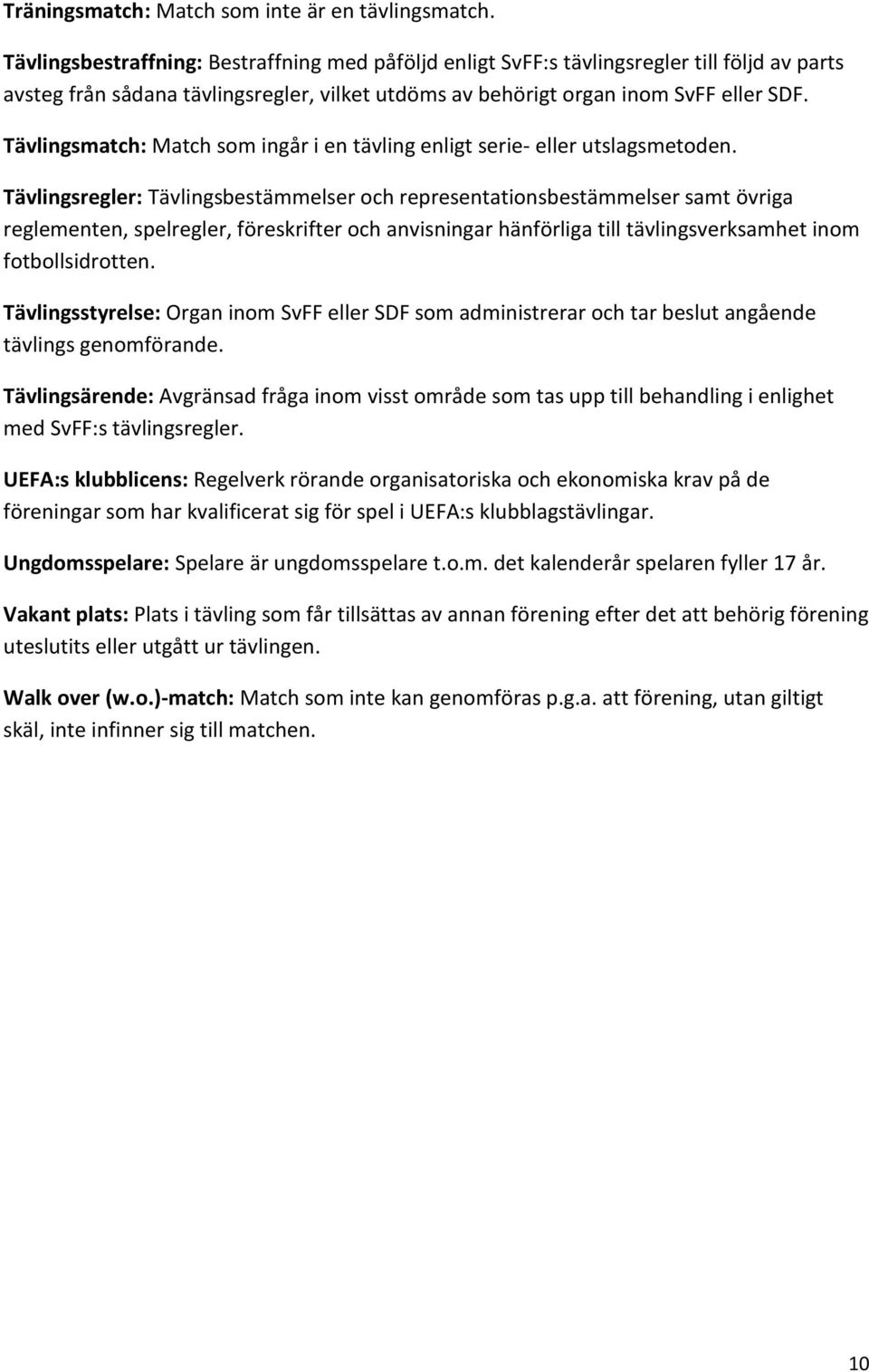 Träningsmatch: Match som inte är en tävlingsmatch.

Tävlingsbestraffning: Bestraffning med påföljd enligt SvFF:s tävlingsregler till följd av parts avsteg från sådana tävlingsregler, vilket utdöms av behörigt organ inom SvFF eller SDF.

Tävlingsmatch: Match som ingår i en tävling enligt serie- eller utslagsmetoden.

Tävlingsregler: Tävlingsbestämmelser och representationsbestämmelser samt övriga reglementen, spelregler, föreskrifter och anvisningar hänförliga till tävlingsverksamhet inom fotbollsidrotten.

Tävlingsstyrelse: Organ inom SvFF eller SDF som administrerar och tar beslut angående tävlings genomförande.

Tävlingsärende: Avgränsad fråga inom visst område som tas upp till behandling i enlighet med SvFF:s tävlingsregler.

UEFA:s klubblicens: Regelverk rörande organisatoriska och ekonomiska krav på de föreningar som har kvalificerat sig för spel i UEFA:s klubblagstävlingar.

Ungdomsspelare: Spelare är ungdomsspelare t.o.m. det kalenderår spelaren fyller 17 år.

Vakant plats: Plats i tävling som får tillsättas av annan förening efter det att behörig förening uteslutits eller utgått ur tävlingen.

Walk over (w.o.)-match: Match som inte kan genomföras p.g.a. att förening, utan giltigt skäl, inte infinner sig till matchen.

10